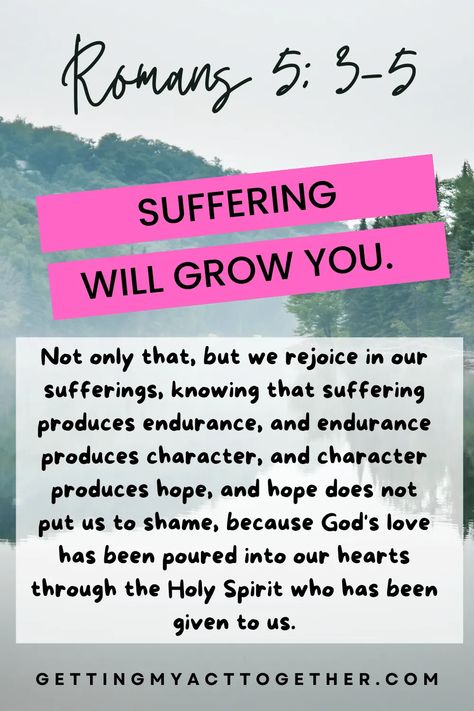 Romans 5: 3-5

SUFFERING
WILL GROW YOU.

Not only that, but we rejoice in our sufferings, knowing that suffering produces endurance, and endurance produces character, and character produces hope, and hope does not put us to shame, because God's love has been poured into our hearts through the Holy Spirit who has been given to us.

GETTINGMYACTTOGETHER.COM